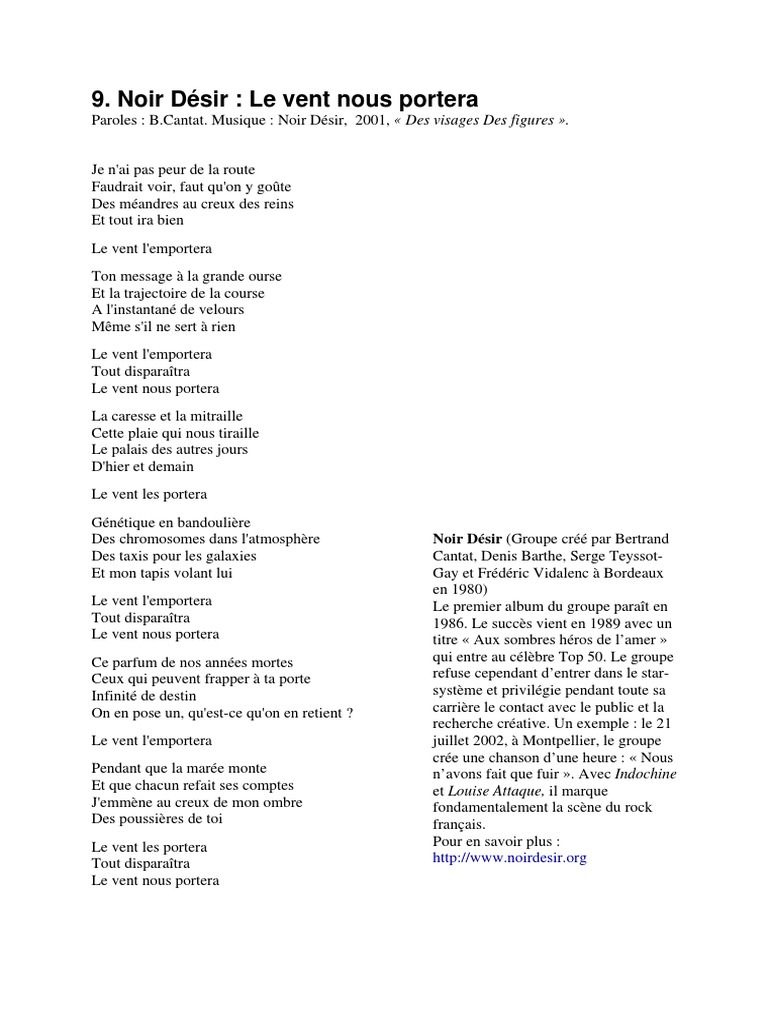 9. Noir Désir : Le vent nous portera
Paroles : B.Cantat. Musique : Noir Désir, 2001, « Des visages Des figures ».

Je n'ai pas peur de la route
Faudrait voir, faut qu'on y goûte
Des méandres au creux des reins
Et tout ira bien

Le vent l'emportera

Ton message à la grande ourse
Et la trajectoire de la course
A l'instantané de velours
Même s'il ne sert à rien

Le vent l'emportera
Tout disparaîtra
Le vent nous portera

La caresse et la mitraille
Cette plaie qui nous tiraille
Le palais des autres jours
D'hier et demain

Le vent les portera

Génétique en bandoulière
Des chromosomes dans l'atmosphère
Des taxis pour les galaxies
Et mon tapis volant lui

Le vent l'emportera
Tout disparaîtra
Le vent nous portera

Ce parfum de nos années mortes
Ceux qui peuvent frapper à ta porte
Infinité de destin
On en pose un, qu'est-ce qu'on en retient ?

Le vent l'emportera

Pendant que la marée monte
Et que chacun refait ses comptes
J'emmène au creux de mon ombre
Des poussières de toi

Le vent les portera
Tout disparaîtra
Le vent nous portera

Noir Désir (Groupe créé par Bertrand Cantat, Denis Barthe, Serge Teyssot-Gay et Frédéric Vidalenc à Bordeaux en 1980)
Le premier album du groupe paraît en 1986. Le succès vient en 1989 avec un titre « Aux sombres héros de l'amer » qui entre au célèbre Top 50. Le groupe refuse cependant d'entrer dans le star-système et privilégie pendant toute sa carrière le contact avec le public et la recherche créative. Un exemple : le 21 juillet 2002, à Montpellier, le groupe crée une chanson d'une heure : « Nous n'avons fait que fuir ». Avec Indochine et Louise Attaque, il marque fondamentalement la scène du rock français.
Pour en savoir plus :
http://www.noirdesir.org